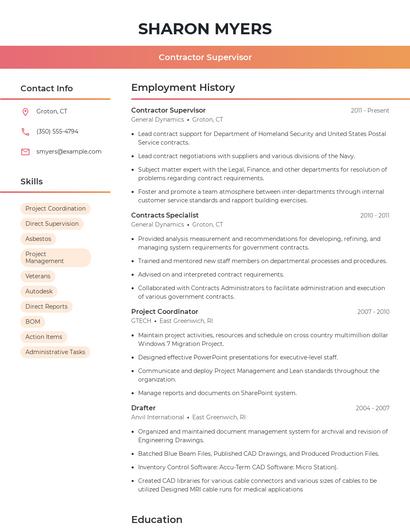 SHARON MYERS

Contractor Supervisor

Contact Info

Groton, CT

(350) 555-4794

smyers@example.com

Skills

Project Coordination

Direct Supervision

Asbestos

Project Management

Veterans

Autodesk

Direct Reports

BOM

Action Items

Administrative Tasks

Employment History

Contractor Supervisor
2011 - Present
General Dynamics • Groton, CT

- Lead contract support for Department of Homeland Security and United States Postal Service contracts.
- Lead contract negotiations with suppliers and various divisions of the Navy.
- Subject matter expert with the Legal, Finance, and other departments for resolution of problems regarding contract requirements.
- Foster and promote a team atmosphere between inter-departments through internal customer service standards and rapport building exercises.

Contracts Specialist
2010 - 2011
General Dynamics • Groton, CT

- Provided analysis measurement and recommendations for developing, refining, and managing system requirements for government contracts.
- Trained and mentored new staff members on departmental processes and procedures.
- Advised on and interpreted contract requirements.
- Collaborated with Contracts Administrators to facilitate administration and execution of various government contracts.

Project Coordinator
2007 - 2010
GTECH • East Greenwich, RI

- Maintain project activities, resources and schedule on cross country multimillion dollar Windows 7 Migration Project.
- Designed effective PowerPoint presentations for executive-level staff.
- Communicate and deploy Project Management and Lean standards throughout the organization.
- Manage reports and documents on SharePoint system.

Drafter
2004 - 2007
Anvil International • East Greenwich, RI

- Organized and maintained document management system for archival and revision of Engineering Drawings.
- Batched Blue Beam Files, Published CAD Drawings, and Produced Production Files.
- Inventory Control Software: Accu-Term CAD Software: Micro Station).
- Created CAD libraries for various cable connectors and various sizes of cables to be utilized Designed MRI cable runs for medical applications

Education